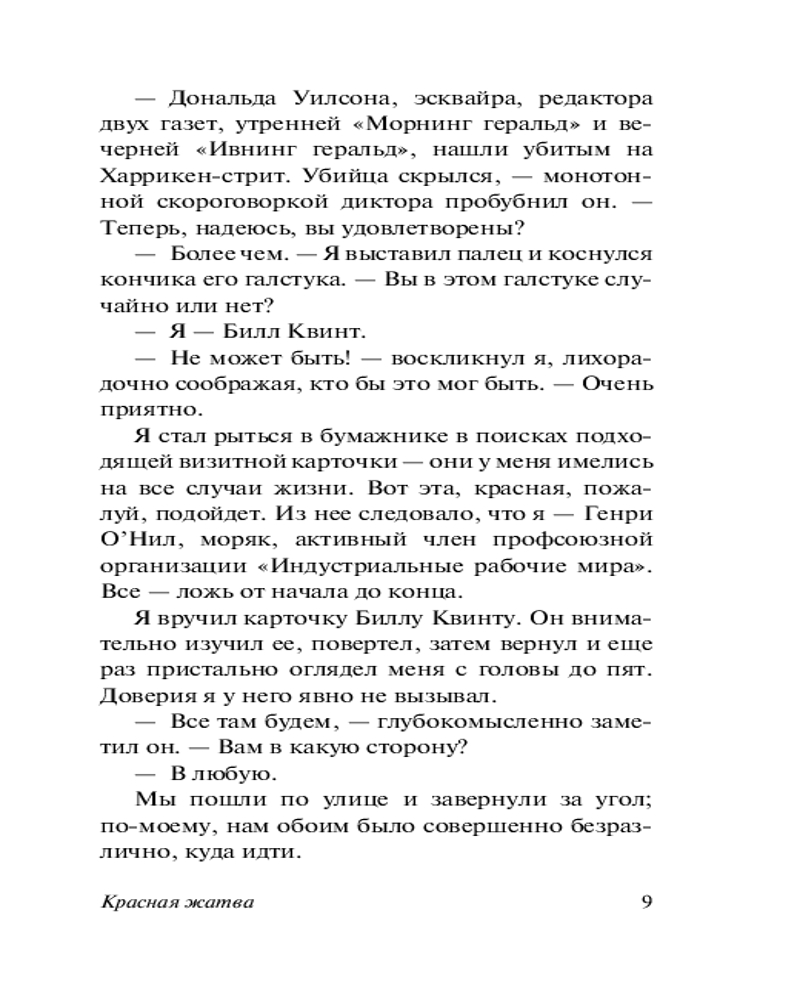 — Дональда Уилсона, эсквайра, редактора двух газет, утренней «Морнинг геральд» и вечерней «Ивнинг геральд», нашли убитым на Харрикен-стрит. Убийца скрылся, — монотонной скороговоркой диктора пробубнил он. — Теперь, надеюсь, вы удовлетворены?

— Более чем. — Я выставил палец и коснулся кончика его галстука. — Вы в этом галстуке случайно или нет?

— Я — Билл Квинт.

— Не может быть! — воскликнул я, лихорадочно соображая, кто бы это мог быть. — Очень приятно.

Я стал рыться в бумажнике в поисках подходящей визитной карточки — они у меня имелись на все случаи жизни. Вот эта, красная, пожалуй, подойдет. Из нее следовало, что я — Генри О'Нил, моряк, активный член профсоюзной организации «Индустриальные рабочие мира». Все — ложь от начала до конца.

Я вручил карточку Биллу Квинту. Он внимательно изучил ее, повертел, затем вернул и еще раз пристально оглядел меня с головы до пят. Доверия я у него явно не вызывал.

— Все там будем, — глубокомысленно заметил он. — Вам в какую сторону?

— В любую.

Мы пошли по улице и завернули за угол; по-моему, нам обоим было совершенно безразлично, куда идти.

Красная жатва 9